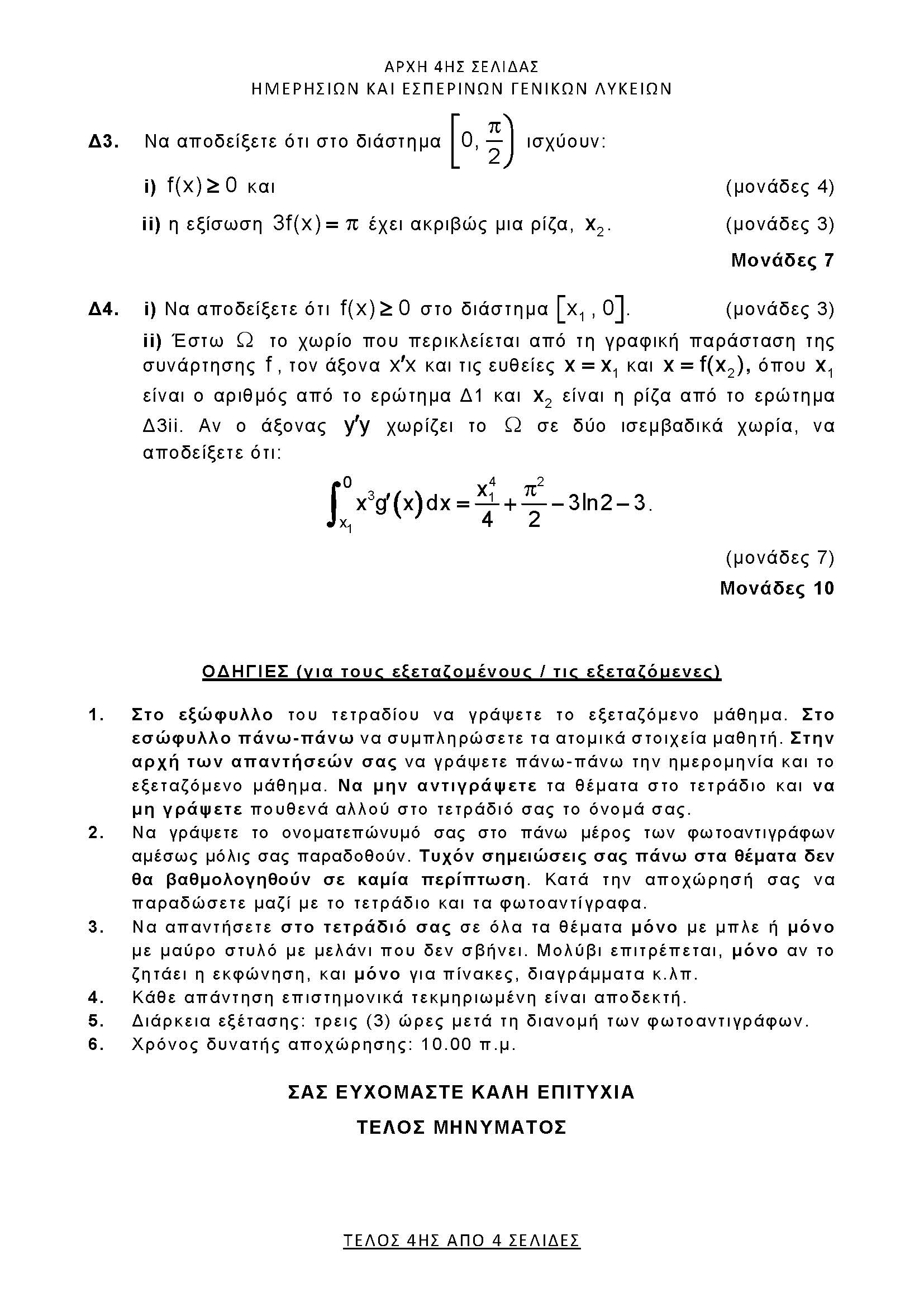 ΑΡΧΗ 4ΗΣ ΣΕΛΙΔΑΣ
ΗΜΕΡΗΣΙΩΝ ΚΑΙ ΕΣΠΕΡΙΝΩΝ ΓΕΝΙΚΩΝ ΛΥΚΕΙΩΝ

Δ3. Να αποδείξετε ότι στο διάστημα $\left[0, \frac{\pi}{2}\right)$ ισχύουν:

i) $f(x) \geq 0$ και (μονάδες 4)

ii) η εξίσωση $3f(x) = \pi$ έχει ακριβώς μια ρίζα, $x_2$. (μονάδες 3)

Μονάδες 7

Δ4. i) Να αποδείξετε ότι $f(x) \geq 0$ στο διάστημα $[x_1, 0]$. (μονάδες 3)

ii) Έστω $\Omega$ το χωρίο που περικλείεται από τη γραφική παράσταση της συνάρτησης f, τον άξονα $x'x$ και τις ευθείες $x = x_1$ και $x = f(x_2)$, όπου $x_1$ είναι ο αριθμός από το ερώτημα Δ1 και $x_2$ είναι η ρίζα από το ερώτημα Δ3ii. Αν ο άξονας $y'y$ χωρίζει το $\Omega$ σε δύο ισεμβαδικά χωρία, να αποδείξετε ότι:

$\int_{x_1}^{0} x^3 g'(x)dx = \frac{x_1^4}{4} + \frac{\pi^2}{2} - 3\ln 2 - 3$.

(μονάδες 7)

Μονάδες 10

ΟΔΗΓΙΕΣ (για τους εξεταζομένους / τις εξεταζόμενες)

1. Στο εξώφυλλο του τετραδίου να γράψετε το εξεταζόμενο μάθημα. Στο εσώφυλλο πάνω-πάνω να συμπληρώσετε τα ατομικά στοιχεία μαθητή. Στην αρχή των απαντήσεών σας να γράψετε πάνω-πάνω την ημερομηνία και το εξεταζόμενο μάθημα. Να μην αντιγράψετε τα θέματα στο τετράδιο και να μη γράψετε πουθενά αλλού στο τετράδιό σας το όνομά σας.
2. Να γράψετε το ονοματεπώνυμό σας στο πάνω μέρος των φωτοαντιγράφων αμέσως μόλις σας παραδοθούν. Τυχόν σημειώσεις σας πάνω στα θέματα δεν θα βαθμολογηθούν σε καμία περίπτωση. Κατά την αποχώρησή σας να παραδώσετε μαζί με το τετράδιο και τα φωτοαντίγραφα.
3. Να απαντήσετε στο τετράδιό σας σε όλα τα θέματα μόνο με μπλε ή μόνο με μαύρο στυλό με μελάνι που δεν σβήνει. Μολύβι επιτρέπεται, μόνο αν το ζητάει η εκφώνηση, και μόνο για πίνακες, διαγράμματα κ.λπ.
4. Κάθε απάντηση επιστημονικά τεκμηριωμένη είναι αποδεκτή.
5. Διάρκεια εξέτασης: τρεις (3) ώρες μετά τη διανομή των φωτοαντιγράφων.
6. Χρόνος δυνατής αποχώρησης: 10.00 π.μ.

ΣΑΣ ΕΥΧΟΜΑΣΤΕ ΚΑΛΗ ΕΠΙΤΥΧΙΑ

ΤΕΛΟΣ ΜΗΝΥΜΑΤΟΣ

ΤΕΛΟΣ 4ΗΣ ΑΠΟ 4 ΣΕΛΙΔΕΣ